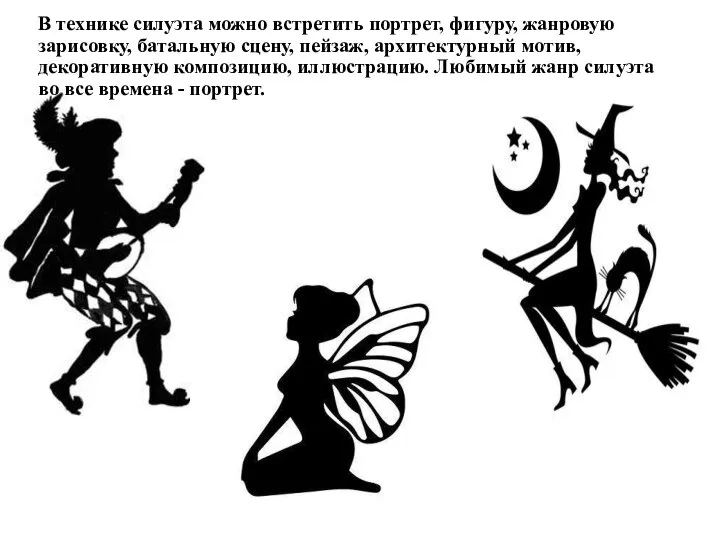 В технике силуэта можно встретить портрет, фигуру, жанровую зарисовку, батальную сцену, пейзаж, архитектурный мотив, декоративную композицию, иллюстрацию. Любимый жанр силуэта во все времена - портрет.